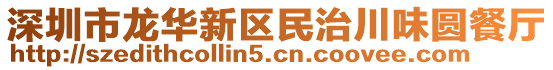 深圳市龙华新区民治川味圆餐厅
http://szedithcollin5.cn.coovee.com